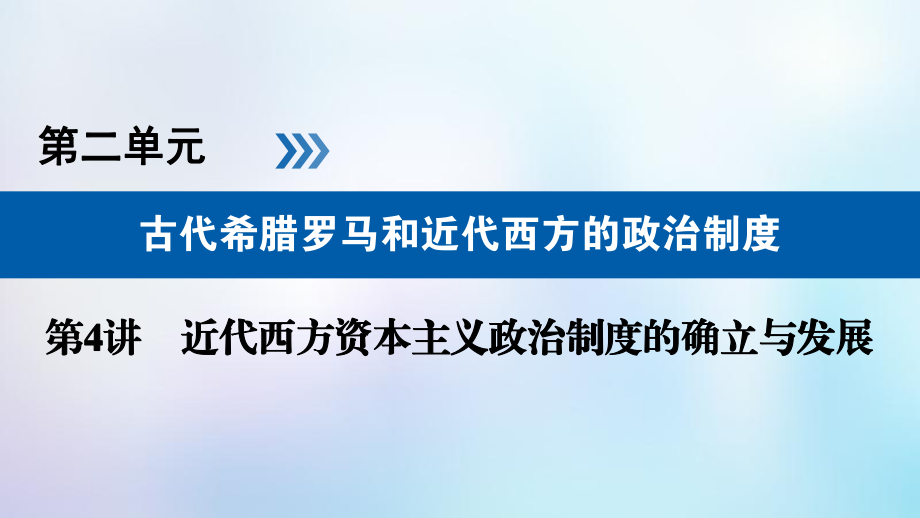 第二单元

古代希腊罗马和近代西方的政治制度

第4讲　近代西方资本主义政治制度的确立与发展